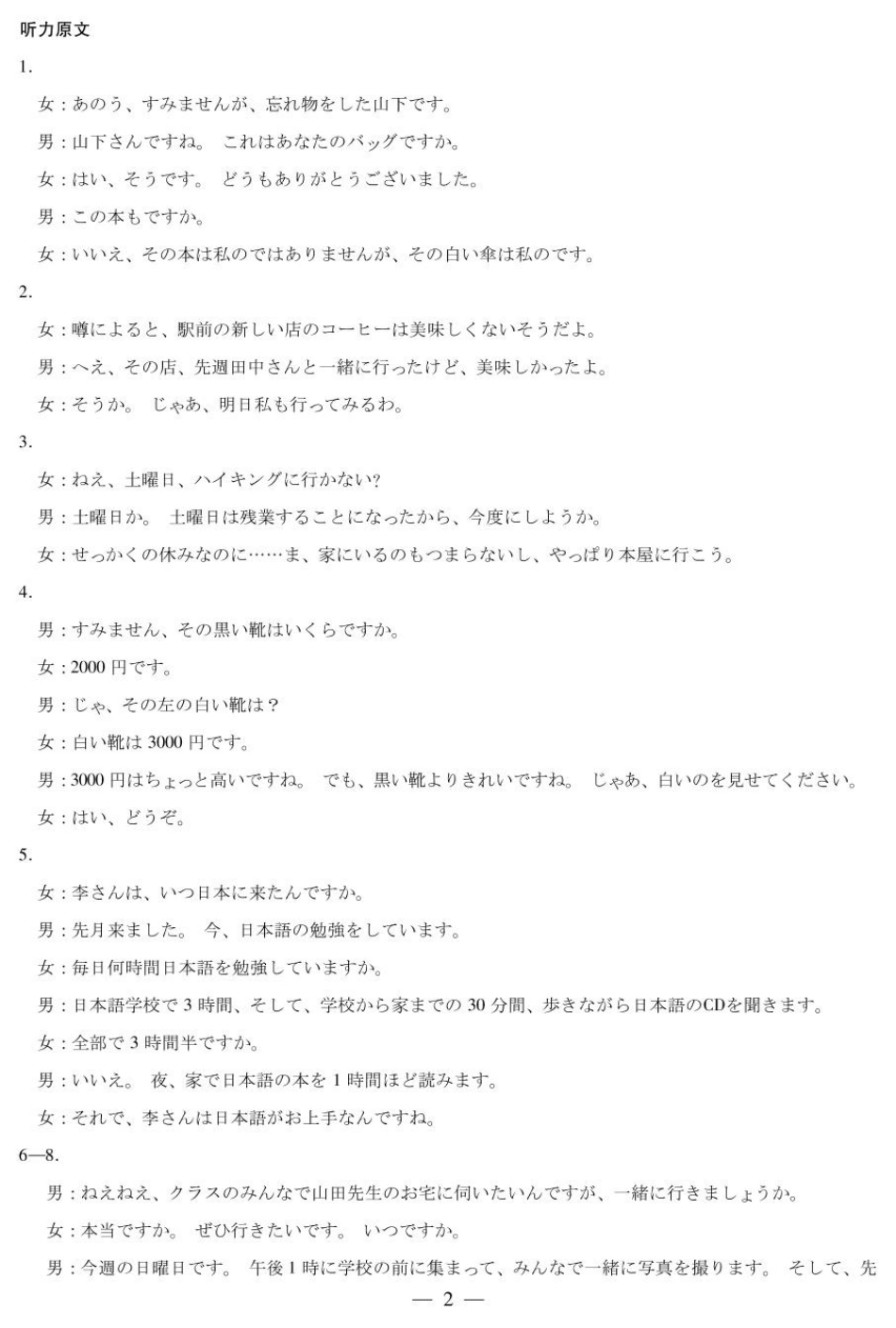 听力原文

1.

女：あのう、すみませんが、忘れ物をした山下です。

男：山下さんですね。 これはあなたのバッグですか。

女：はい、そうです。 どうもありがとうございました。

男：この本もですか。

女：いいえ、その本は私のではありませんが、その白い傘は私のです。

2.

女：噂によると、駅前の新しい店のコーヒーは美味しくないそうだよ。

男：へえ、その店、先週田中さんと一緒に行ったけど、美味しかったよ。

女：そうか。 じゃあ、明日私も行ってみるわ。

3.

女：ねえ、土曜日、ハイキングに行かない?

男：土曜日か。 土曜日は残業することになったから、今度にしようか。

女：せっかくの休みなのに……ま、家にいるのもつまらないし、やっぱり本屋に行こう。

4.

男：すみません、その黒い靴はいくらですか。

女：2000 円です。

男：じゃ、その左の白い靴は？

女：白い靴は 3000 円です。

男：3000 円はちょっと高いですね。 でも、黒い靴よりきれいですね。 じゃあ、白いのを見せてください。

女：はい、どうぞ。

5.

女：李さんは、いつ日本に来たんですか。

男：先月来ました。 今、日本語の勉強をしています。

女：毎日何時間日本語を勉強していますか。

男：日本語学校で 3 時間、そして、学校から家までの 30 分間、歩きながら日本語のCDを聞きます。

女：全部で 3 時間半ですか。

男：いいえ。 夜、家で日本語の本を 1 時間ほど読みます。

女：それで、李さんは日本語がお上手なんですね。

6—8.

男：ねえねえ、クラスのみんなで山田先生のお宅に伺いたいんですが、一緒に行きましょうか。

女：本当ですか。 ぜひ行きたいです。 いつですか。

男：今週の日曜日です。 午後 1 時に学校の前に集まって、みんなで一緒に写真を撮ります。 そして、先

— 2 —